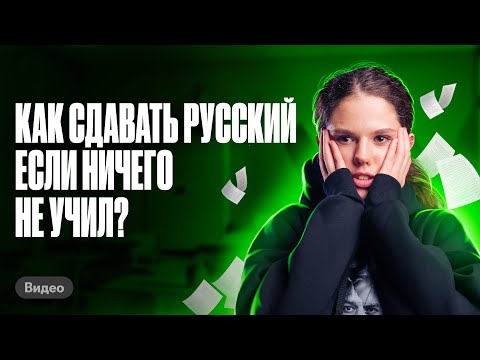 КАК СДАВАТЬ РУССКИЙ ЕСЛИ НИЧЕГО НЕ УЧИЛ?

Видео